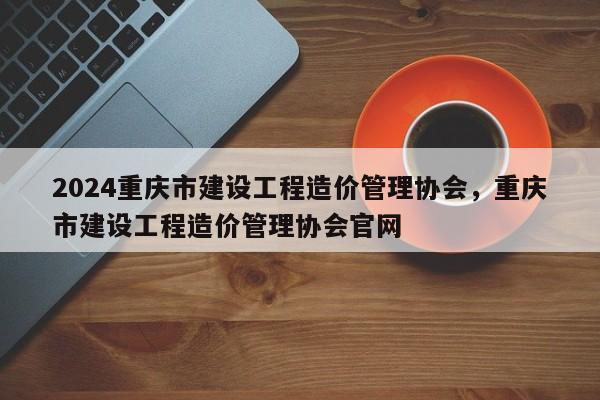 2024重庆市建设工程造价管理协会，重庆市建设工程造价管理协会官网